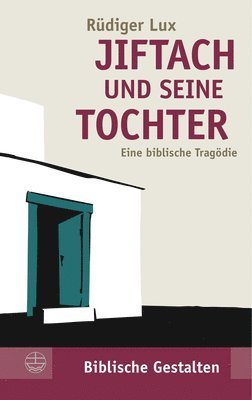 Rüdiger Lux

JIFTACH
UND SEINE
TOCHTER

Eine biblische Tragödie

Biblische Gestalten